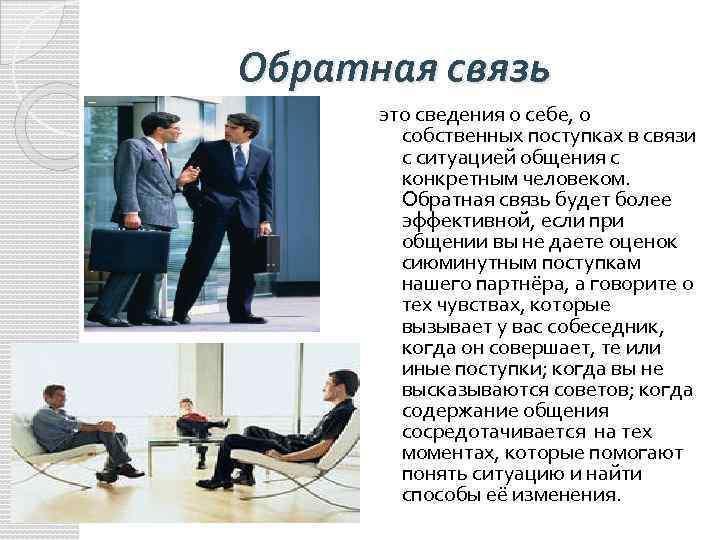 Обратная связь

это сведения о себе, о собственных поступках в связи с ситуацией общения с конкретным человеком. Обратная связь будет более эффективной, если при общении вы не даете оценок сиюминутным поступкам нашего партнёра, а говорите о тех чувствах, которые вызывает у вас собеседник, когда он совершает, те или иные поступки; когда вы не высказываются советов; когда содержание общения сосредотачивается на тех моментах, которые помогают понять ситуацию и найти способы её изменения.